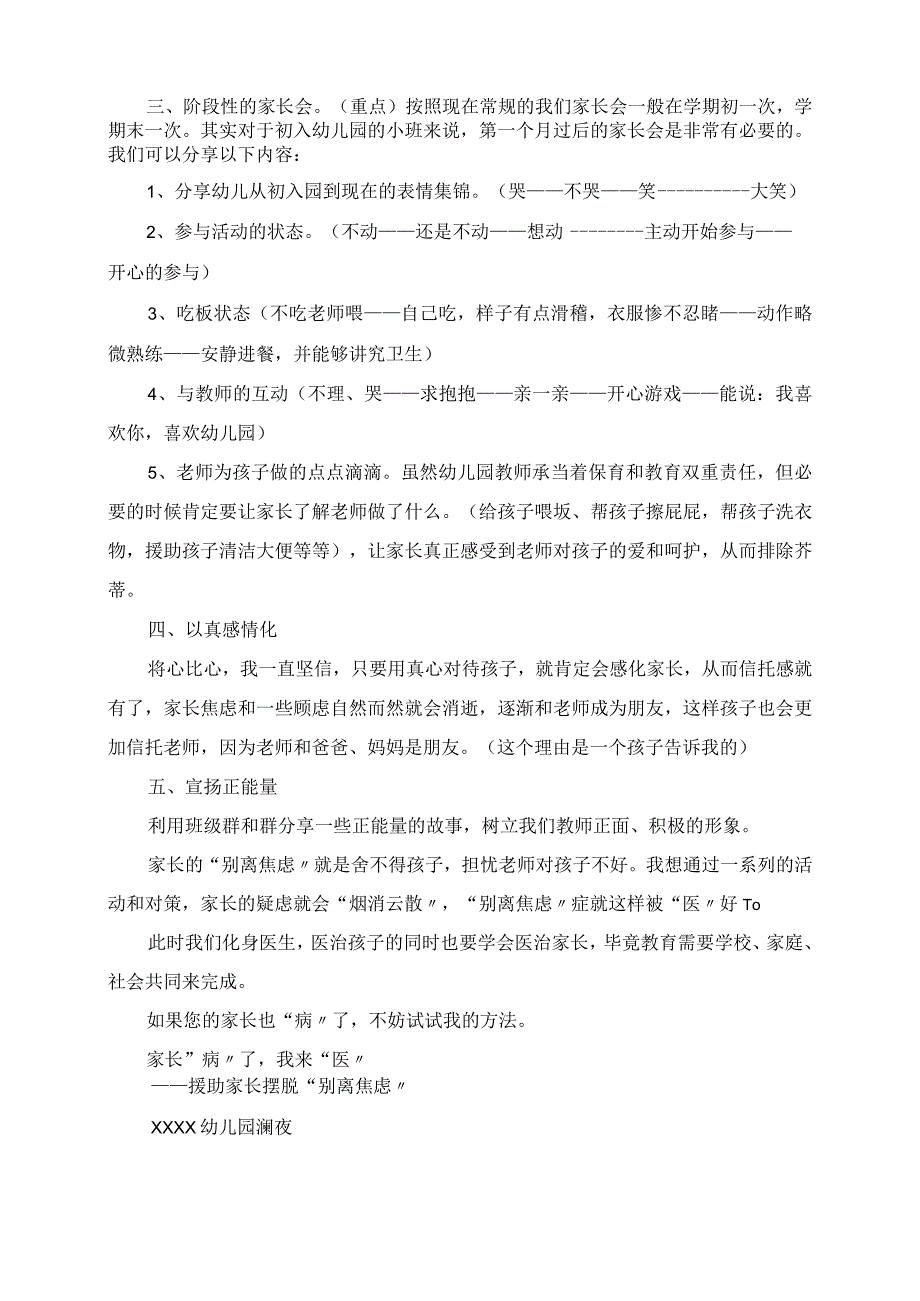 三、阶段性的家长会。（重点）按照现在常规的我们家长会一般在学期初一次，学期末一次。其实对于初入幼儿园的小班来说，第一个月过后的家长会是非常有必要的。我们可以分享以下内容：

1、分享幼儿从初入园到现在的表情集锦。（哭——不哭——笑----------大笑）

2、参与活动的状态。（不动——还是不动——想动 --------主动开始参与——开心的参与）

3、吃板状态（不吃老师喂——自己吃，样子有点滑稽，衣服惨不忍睹——动作略微熟练——安静进餐，并能够讲究卫生）

4、与教师的互动（不理、哭——求抱抱——亲一亲——开心游戏——能说：我喜欢你，喜欢幼儿园）

5、老师为孩子做的点点滴滴。虽然幼儿园教师承当着保育和教育双重责任，但必要的时候肯定要让家长了解老师做了什么。（给孩子喂坂、帮孩子擦屁屁，帮孩子洗衣物，援助孩子清洁大便等等），让家长真正感受到老师对孩子的爱和呵护，从而排除芥蒂。

四、以真感情化

将心比心，我一直坚信，只要用真心对待孩子，就肯定会感化家长，从而信托感就有了，家长焦虑和一些顾虑自然而然就会消逝，逐渐和老师成为朋友，这样孩子也会更加信托老师，因为老师和爸爸、妈妈是朋友。（这个理由是一个孩子告诉我的）

五、宣扬正能量

利用班级群和群分享一些正能量的故事，树立我们教师正面、积极的形象。

家长的“别离焦虑〃就是舍不得孩子，担忧老师对孩子不好。我想通过一系列的活动和对策，家长的疑虑就会“烟消云散〃，“别离焦虑〃症就这样被“医〃好To

此时我们化身医生，医治孩子的同时也要学会医治家长，毕竟教育需要学校、家庭、社会共同来完成。

如果您的家长也“病〃了，不妨试试我的方法。

家长”病〃了，我来“医〃
——援助家长摆脱“别离焦虑〃

XXXX幼儿园澜夜